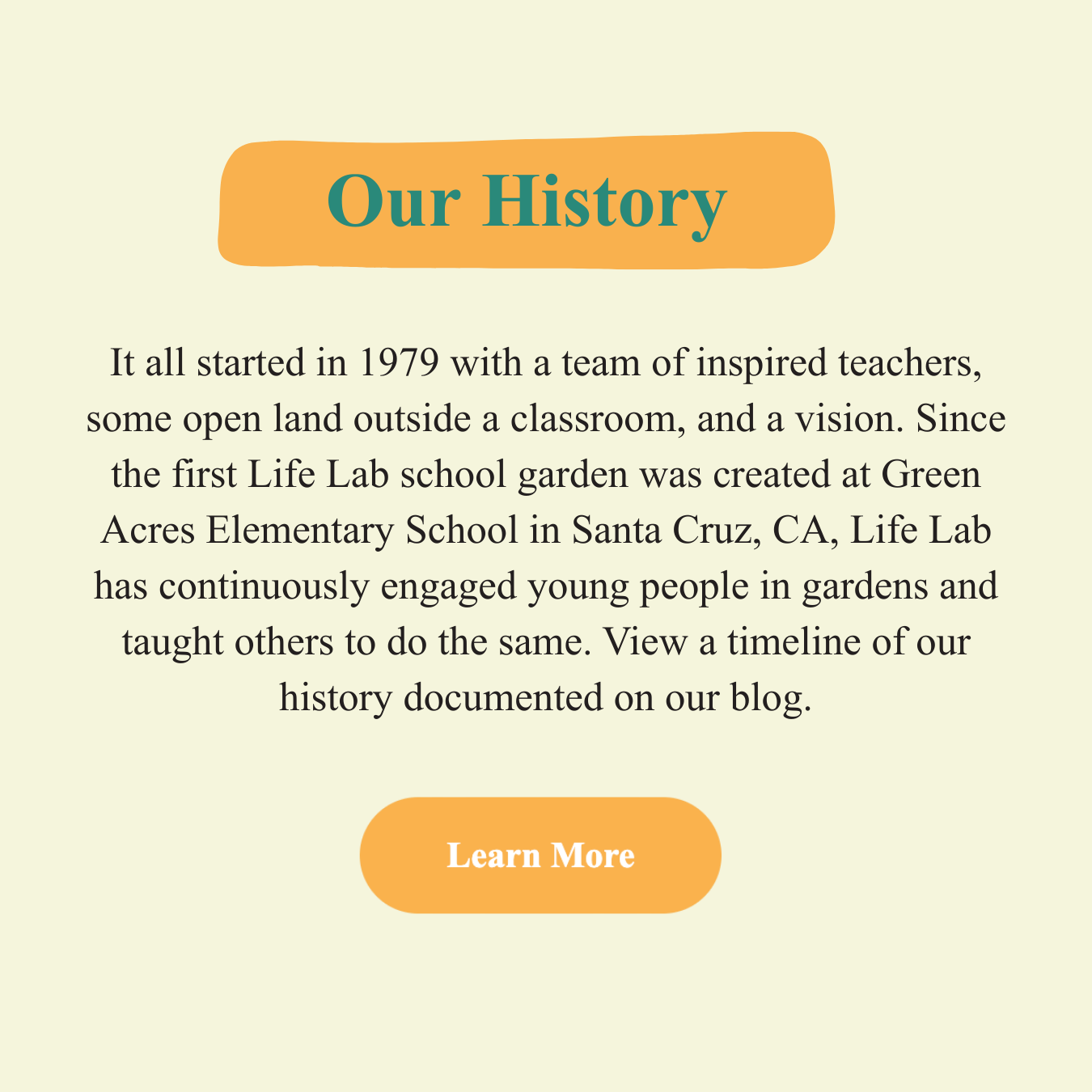 Our History

It all started in 1979 with a team of inspired teachers, some open land outside a classroom, and a vision. Since the first Life Lab school garden was created at Green Acres Elementary School in Santa Cruz, CA, Life Lab has continuously engaged young people in gardens and taught others to do the same. View a timeline of our history documented on our blog.

Learn More